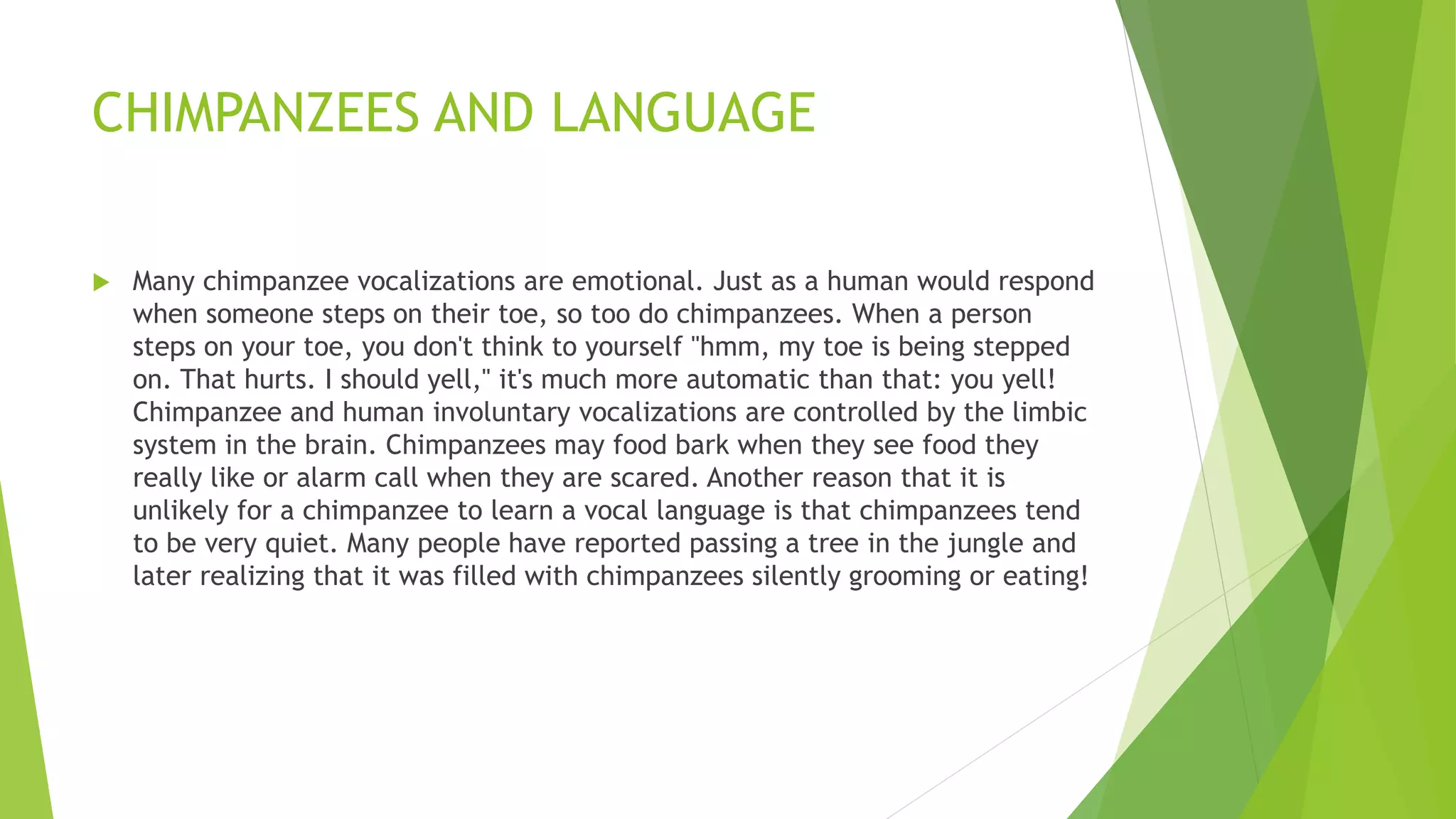 CHIMPANZEES AND LANGUAGE

Many chimpanzee vocalizations are emotional. Just as a human would respond when someone steps on their toe, so too do chimpanzees. When a person steps on your toe, you don't think to yourself "hmm, my toe is being stepped on. That hurts. I should yell," it's much more automatic than that: you yell! Chimpanzee and human involuntary vocalizations are controlled by the limbic system in the brain. Chimpanzees may food bark when they see food they really like or alarm call when they are scared. Another reason that it is unlikely for a chimpanzee to learn a vocal language is that chimpanzees tend to be very quiet. Many people have reported passing a tree in the jungle and later realizing that it was filled with chimpanzees silently grooming or eating!